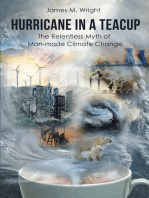 James M. Wright

HURRICANE IN A TEACUP

The Relentless Myth of Man-made Climate Change